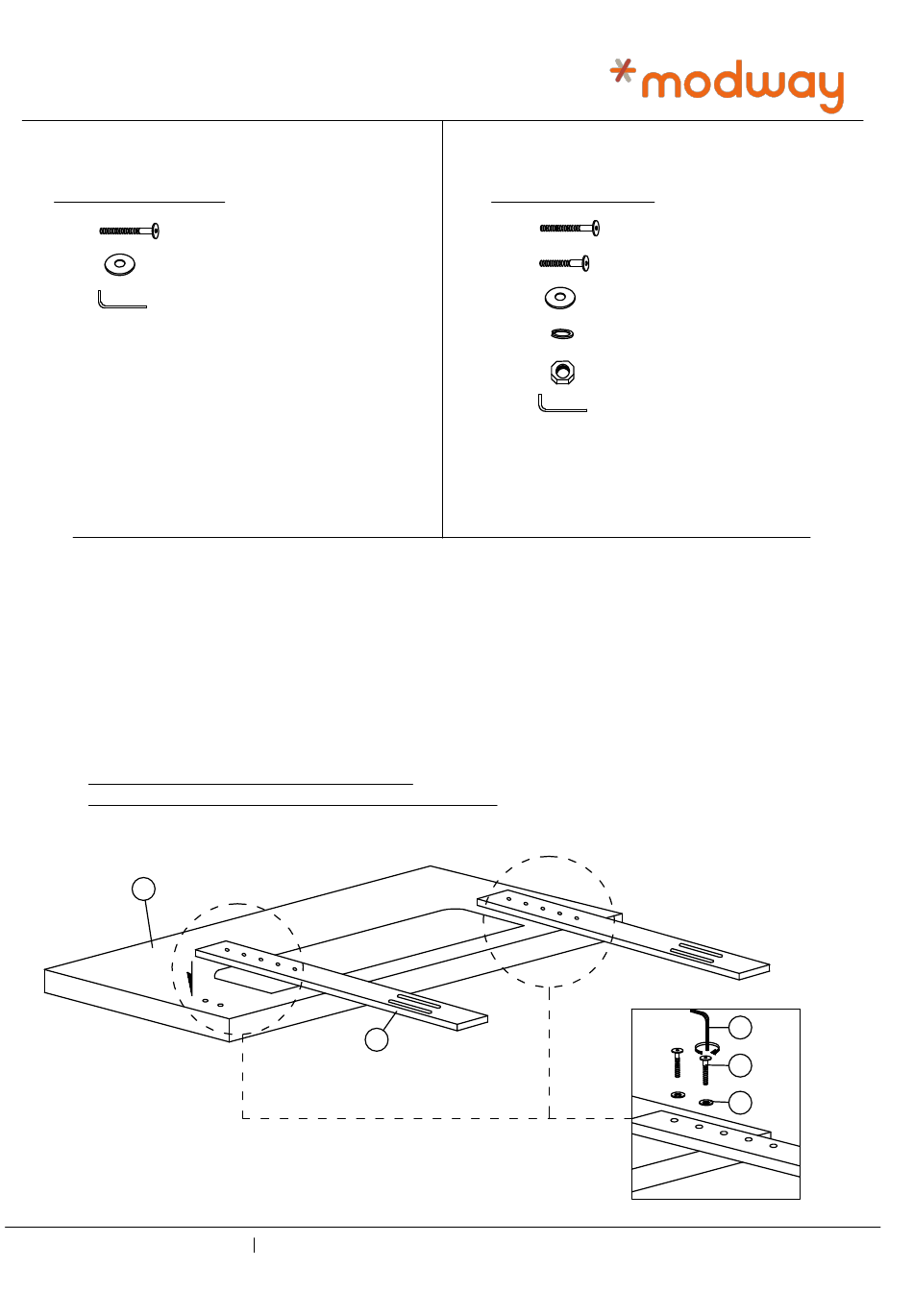 modway